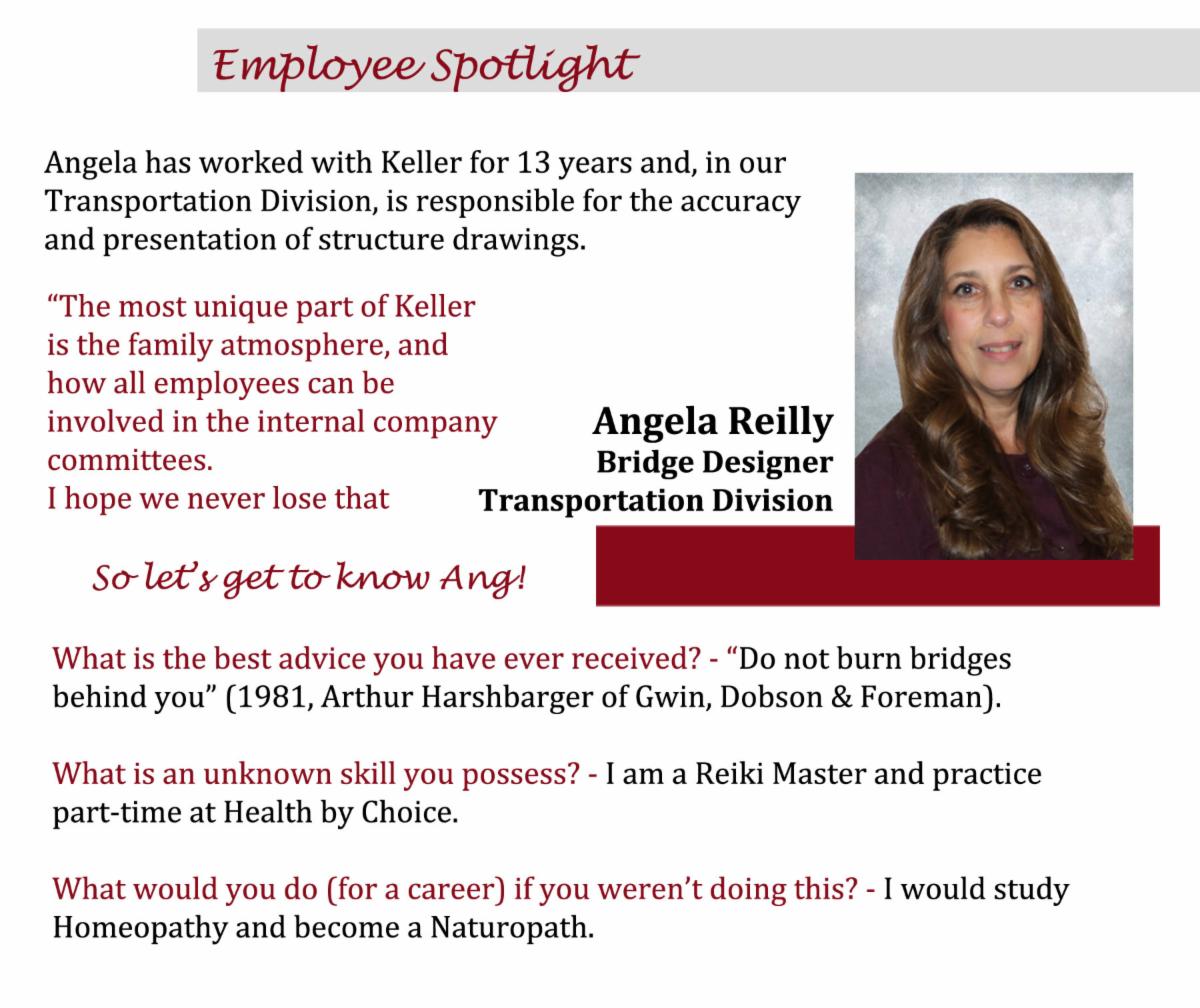 Employee Spotlight

Angela has worked with Keller for 13 years and, in our Transportation Division, is responsible for the accuracy and presentation of structure drawings.

“The most unique part of Keller is the family atmosphere, and how all employees can be involved in the internal company committees.
I hope we never lose that

Angela Reilly
Bridge Designer
Transportation Division

So let’s get to know Ang!

What is the best advice you have ever received? - “Do not burn bridges behind you” (1981, Arthur Harshbarger of Gwin, Dobson & Foreman).

What is an unknown skill you possess? - I am a Reiki Master and practice part-time at Health by Choice.

What would you do (for a career) if you weren’t doing this? - I would study Homeopathy and become a Naturopath.